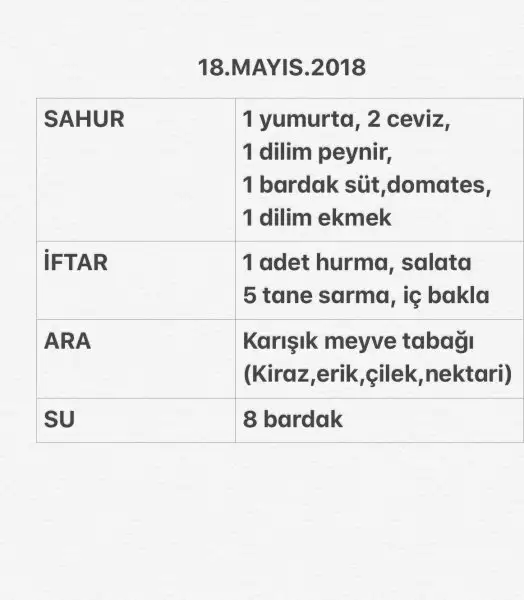 18.MAYIS.2018

| SAHUR | 1 yumurta, 2 ceviz, 1 dilim peynir, 1 bardak süt,domates, 1 dilim ekmek |
|---|---|
| İFTAR | 1 adet hurma, salata 5 tane sarma, iç bakla |
| ARA | Karışık meyve tabağı (Kiraz,erik,çilek,nektari) |
| SU | 8 bardak |